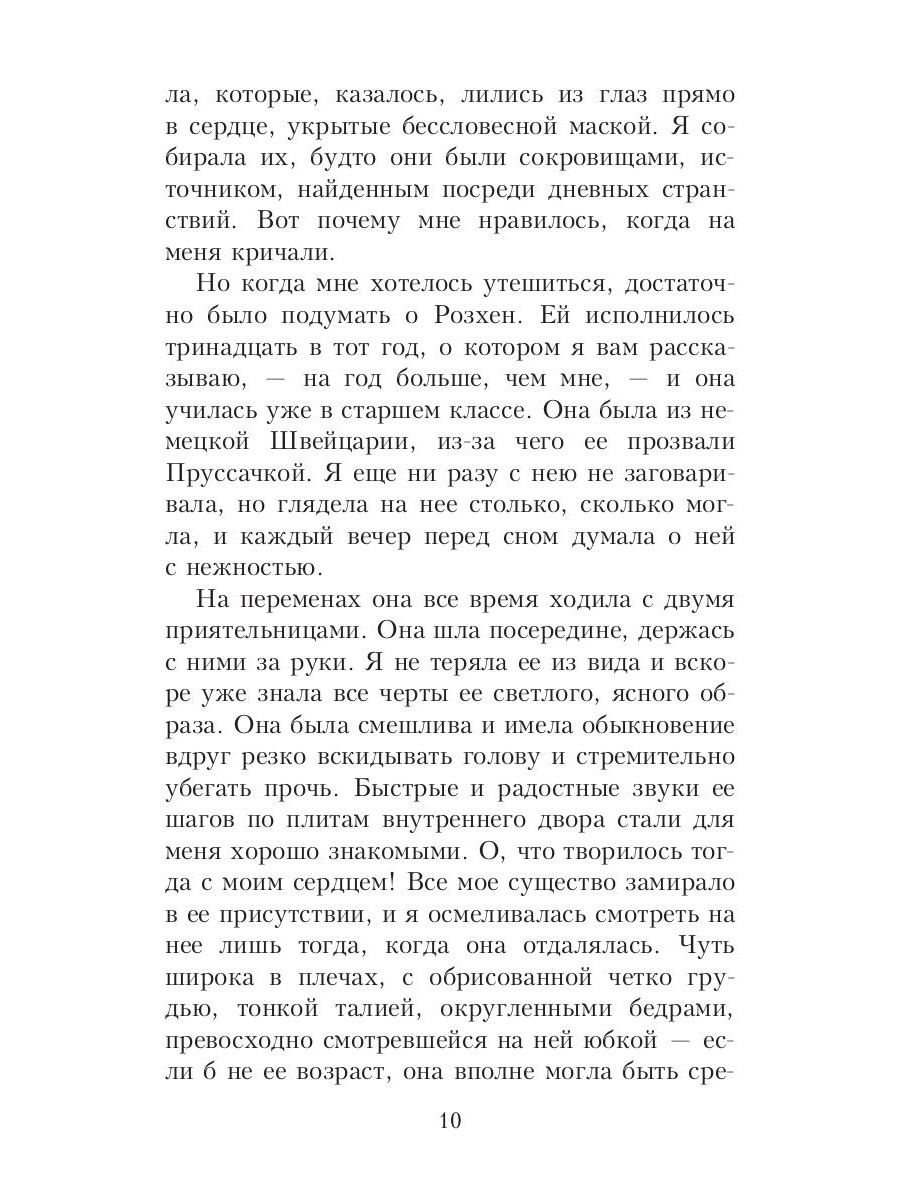 ла, которые, казалось, лились из глаз прямо в сердце, укрытые бессловесной маской. Я собирала их, будто они были сокровищами, источником, найденным посреди дневных странствий. Вот почему мне нравилось, когда на меня кричали.

Но когда мне хотелось утешиться, достаточно было подумать о Розхен. Ей исполнилось тринадцать в тот год, о котором я вам рассказываю, — на год больше, чем мне, — и она училась уже в старшем классе. Она была из немецкой Швейцарии, из-за чего ее прозвали Пруссачкой. Я еще ни разу с нею не заговаривала, но глядела на нее столько, сколько могла, и каждый вечер перед сном думала о ней с нежностью.

На переменах она все время ходила с двумя приятельницами. Она шла посередине, держась с ними за руки. Я не теряла ее из вида и вскоре уже знала все черты ее светлого, ясного образа. Она была смешлива и имела обыкновение вдруг резко вскидывать голову и стремительно убегать прочь. Быстрые и радостные звуки ее шагов по плитам внутреннего двора стали для меня хорошо знакомыми. О, что творилось тогда с моим сердцем! Все мое существо замирало в ее присутствии, и я осмеливалась смотреть на нее лишь тогда, когда она отдалялась. Чуть широка в плечах, с обрисованной четко грудью, тонкой талией, округленными бедрами, превосходно смотревшейся на ней юбкой — если б не ее возраст, она вполне могла быть сре-

10